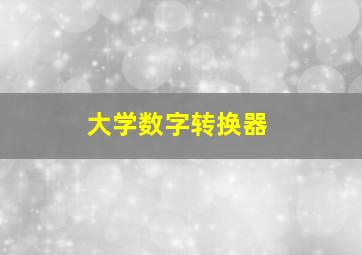 大学数字转换器